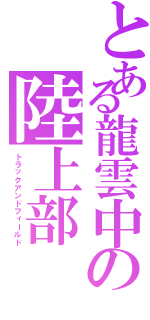 とある龍雲中の
陸上部
トラックアンドフィールド